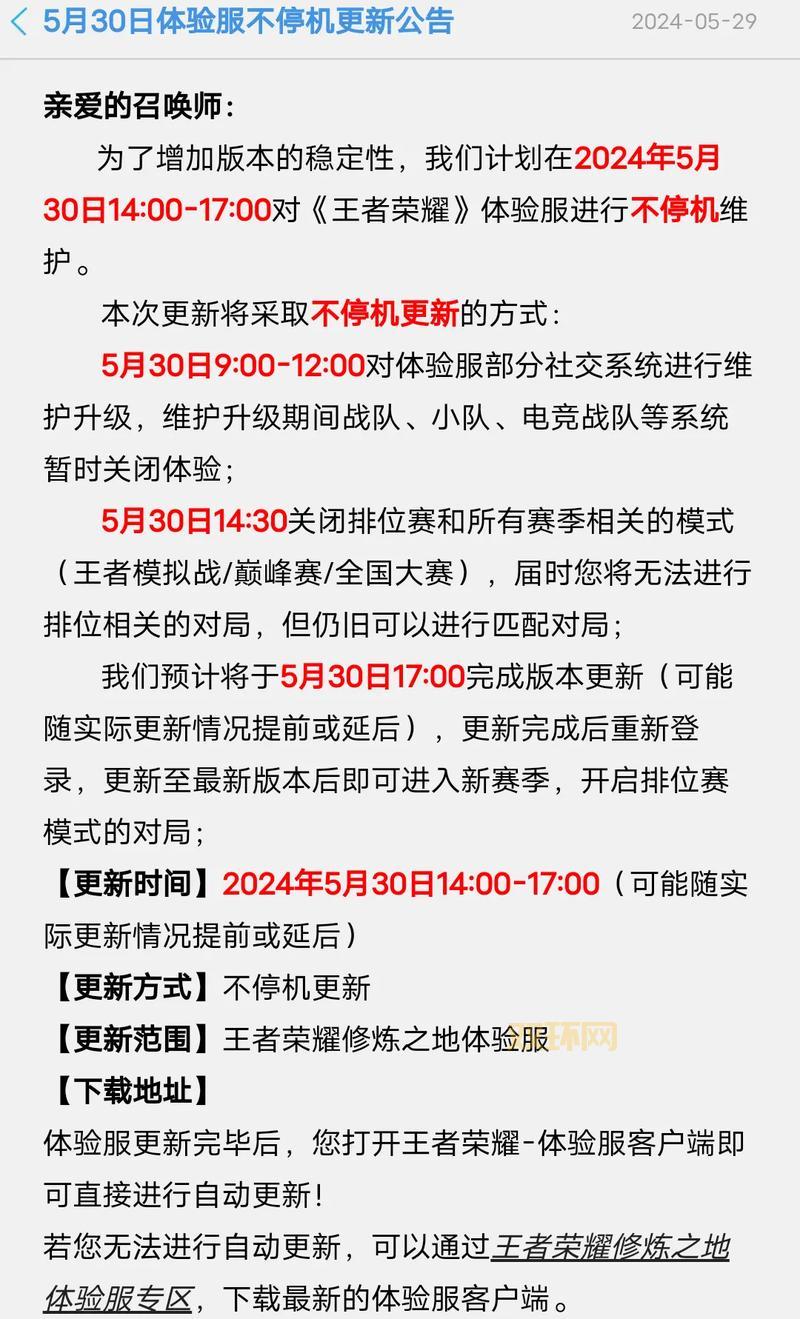 5月30日体验服不停机更新公告 2024-05-29

亲爱的召唤师：

为了增加版本的稳定性，我们计划在2024年5月30日14:00-17:00对《王者荣耀》体验服进行不停机维护。

本次更新将采取不停机更新的方式：

5月30日9:00-12:00对体验服部分社交系统进行维护升级，维护升级期间战队、小队、电竞战队等系统暂时关闭体验；

5月30日14:30关闭排位赛和所有赛季相关的模式（王者模拟战/巅峰赛/全国大赛），届时您将无法进行排位相关的对局，但仍旧可以进行匹配对局；

我们预计将于5月30日17:00完成版本更新（可能随实际更新情况提前或延后），更新完成后重新登录，更新至最新版本后即可进入新赛季，开启排位赛模式的对局；

【更新时间】2024年5月30日14:00-17:00（可能随实际更新情况提前或延后）

【更新方式】不停机更新

【更新范围】王者荣耀修炼之地体验服

【下载地址】

体验服更新完毕后，您打开王者荣耀-体验服客户端即可直接进行自动更新！

若您无法进行自动更新，可以通过王者荣耀修炼之地体验服专区，下载最新的体验服客户端。